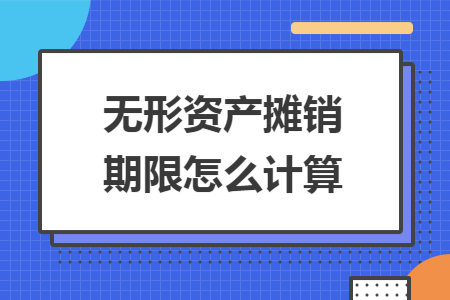 无形资产摊销期限怎么计算